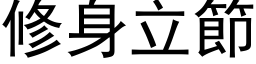 修身立節